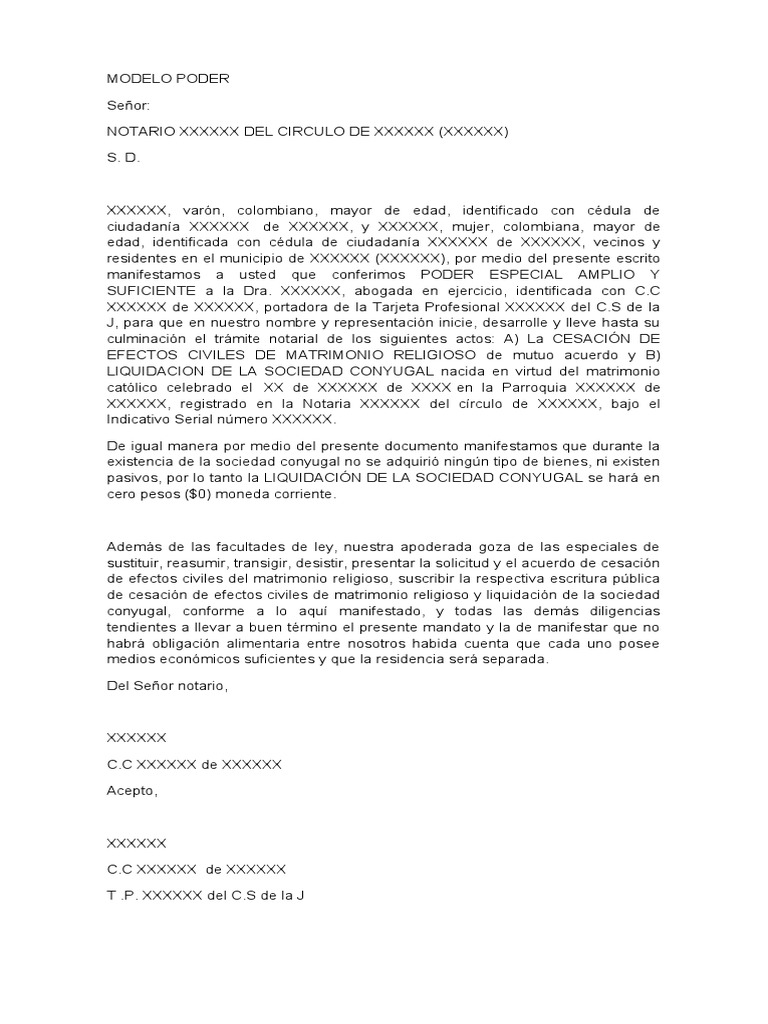 MODELO PODER

Señor:

NOTARIO XXXXXX DEL CIRCULO DE XXXXXX (XXXXXX)

S. D.

XXXXXX, varón, colombiano, mayor de edad, identificado con cédula de ciudadanía XXXXXX de XXXXXX, y XXXXXX, mujer, colombiana, mayor de edad, identificada con cédula de ciudadanía XXXXXX de XXXXXX, vecinos y residentes en el municipio de XXXXXX (XXXXXX), por medio del presente escrito manifestamos a usted que conferimos PODER ESPECIAL AMPLIO Y SUFICIENTE a la Dra. XXXXXX, abogada en ejercicio, identificada con C.C XXXXXX de XXXXXX, portadora de la Tarjeta Profesional XXXXXX del C.S de la J, para que en nuestro nombre y representación inicie, desarrolle y lleve hasta su culminación el trámite notarial de los siguientes actos: A) La CESACIÓN DE EFECTOS CIVILES DE MATRIMONIO RELIGIOSO de mutuo acuerdo y B) LIQUIDACION DE LA SOCIEDAD CONYUGAL nacida en virtud del matrimonio católico celebrado el XX de XXXXXX de XXXX en la Parroquia XXXXXX de XXXXXX, registrado en la Notaria XXXXXX del círculo de XXXXXX, bajo el Indicativo Serial número XXXXXX.

De igual manera por medio del presente documento manifestamos que durante la existencia de la sociedad conyugal no se adquirió ningún tipo de bienes, ni existen pasivos, por lo tanto la LIQUIDACIÓN DE LA SOCIEDAD CONYUGAL se hará en cero pesos ($0) moneda corriente.

Además de las facultades de ley, nuestra apoderada goza de las especiales de sustituir, reasumir, transigir, desistir, presentar la solicitud y el acuerdo de cesación de efectos civiles del matrimonio religioso, suscribir la respectiva escritura pública de cesación de efectos civiles de matrimonio religioso y liquidación de la sociedad conyugal, conforme a lo aquí manifestado, y todas las demás diligencias tendientes a llevar a buen término el presente mandato y la de manifestar que no habrá obligación alimentaria entre nosotros habida cuenta que cada uno posee medios económicos suficientes y que la residencia será separada.

Del Señor notario,

XXXXXX

C.C XXXXXX de XXXXXX

Acepto,

XXXXXX

C.C XXXXXX de XXXXXX

T .P. XXXXXX del C.S de la J